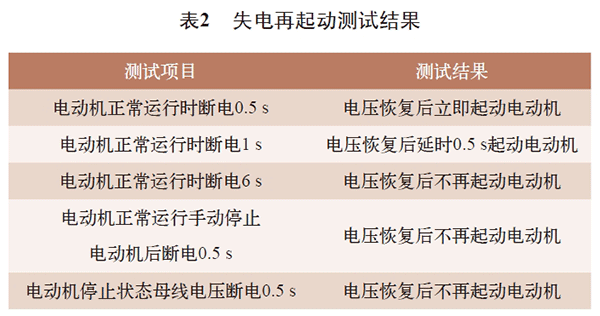 表2　失电再起动测试结果

| 测试项目 | 测试结果 |
|---|---|
| 电动机正常运行时断电0.5 s | 电压恢复后立即起动电动机 |
| 电动机正常运行时断电1 s | 电压恢复后延时0.5 s起动电动机 |
| 电动机正常运行时断电6 s | 电压恢复后不再起动电动机 |
| 电动机正常运行手动停止电动机后断电0.5 s | 电压恢复后不再起动电动机 |
| 电动机停止状态母线电压断电0.5 s | 电压恢复后不再起动电动机 |